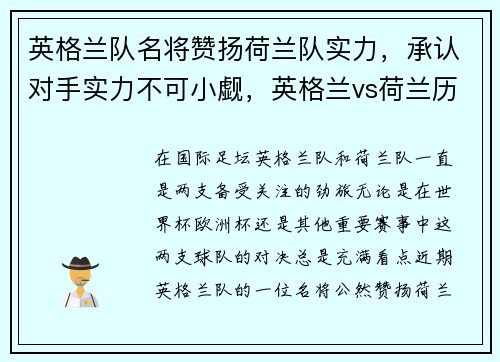 英格兰队名将赞扬荷兰队实力，承认对手实力不可小觑，英格兰vs荷兰历

在国际足坛英格兰队和荷兰队一直是两支备受关注的劲旅无论是在世界杯欧洲杯还是其他重要赛事中这两支球队的对决总是充满看点近期英格兰队的一位名将公然赞扬荷兰